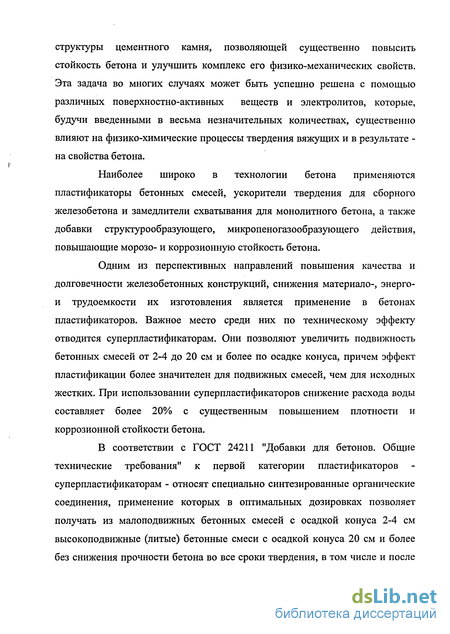 структуры цементного камня, позволяющей существенно повысить стойкость бетона и улучшить комплекс его физико-механических свойств. Эта задача во многих случаях может быть успешно решена с помощью различных поверхностно-активных веществ и электролитов, которые, будучи введенными в весьма незначительных количествах, существенно влияют на физико-химические процессы твердения вяжущих и в результате - на свойства бетона.

Наиболее широко в технологии бетона применяются пластификаторы бетонных смесей, ускорители твердения для сборного железобетона и замедлители схватывания для монолитного бетона, а также добавки структурообразующего, микропеногазообразующего действия, повышающие морозо- и коррозионную стойкость бетона.

Одним из перспективных направлений повышения качества и долговечности железобетонных конструкций, снижения материало-, энерго- и трудоемкости их изготовления является применение в бетонах пластификаторов. Важное место среди них по техническому эффекту отводится суперпластификаторам. Они позволяют увеличить подвижность бетонных смесей от 2-4 до 20 см и более по осадке конуса, причем эффект пластификации более значителен для подвижных смесей, чем для исходных жестких. При использовании суперпластификаторов снижение расхода воды составляет более 20% с существенным повышением плотности и коррозионной стойкости бетона.

В соответствии с ГОСТ 24211 "Добавки для бетонов. Общие технические требования" к первой категории пластификаторов - суперпластификаторам - относят специально синтезированные органические соединения, применение которых в оптимальных дозировках позволяет получать из малоподвижных бетонных смесей с осадкой конуса 2-4 см высокоподвижные (литые) бетонные смеси с осадкой конуса 20 см и более без снижения прочности бетона во все сроки твердения, в том числе и после

dsLib.net
библиотека диссертаций